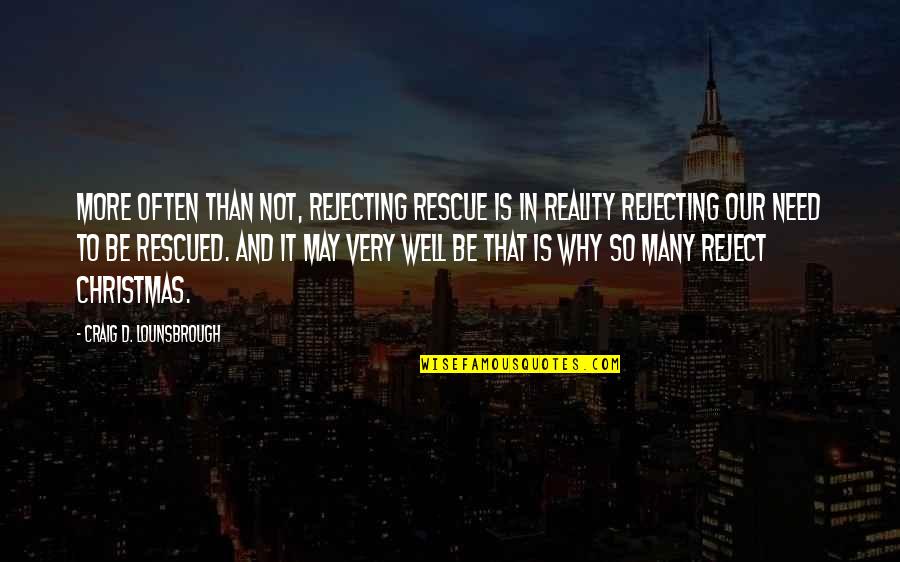 MORE OFTEN THAN NOT, REJECTING RESCUE IS IN REALITY REJECTING OUR NEED TO BE RESCUED. AND IT MAY VERY WELL BE THAT IS WHY SO MANY REJECT CHRISTMAS.

- CRAIG D. LOUNSBROUGH

WISEFAMOUSQUOTES.COM